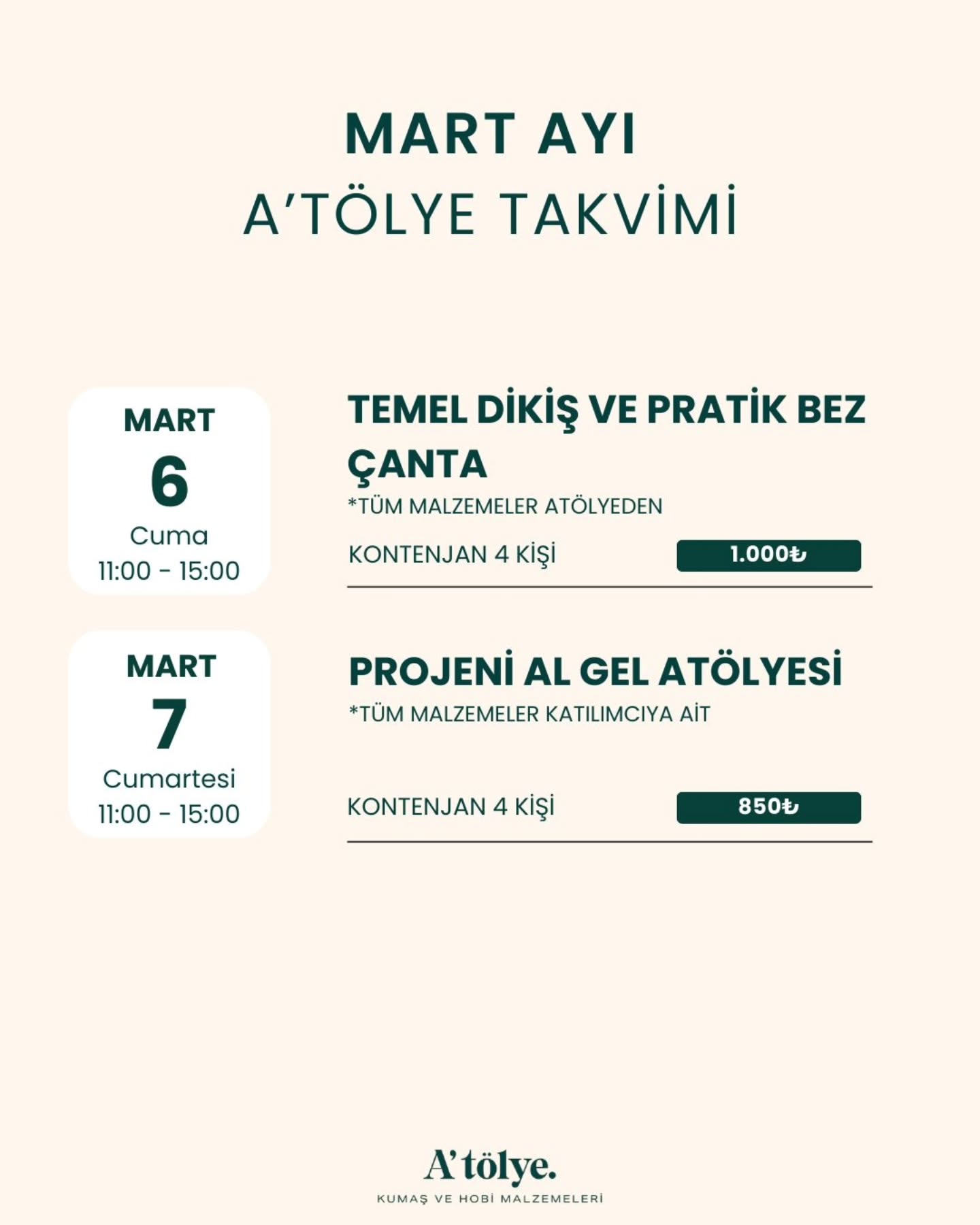 MART AYI
A'TÖLYE TAKVİMİ

MART
6
Cuma
11:00 - 15:00

TEMEL DİKİŞ VE PRATİK BEZ ÇANTA
*TÜM MALZEMELER ATÖLYEDEN

KONTENJAN 4 KİŞİ
1.000₺

MART
7
Cumartesi
11:00 - 15:00

PROJENİ AL GEL ATÖLYESİ
*TÜM MALZEMELER KATILIMCIYA AİT

KONTENJAN 4 KİŞİ
850₺

A'tölye.
KUMAŞ VE HOBİ MALZEMELERİ